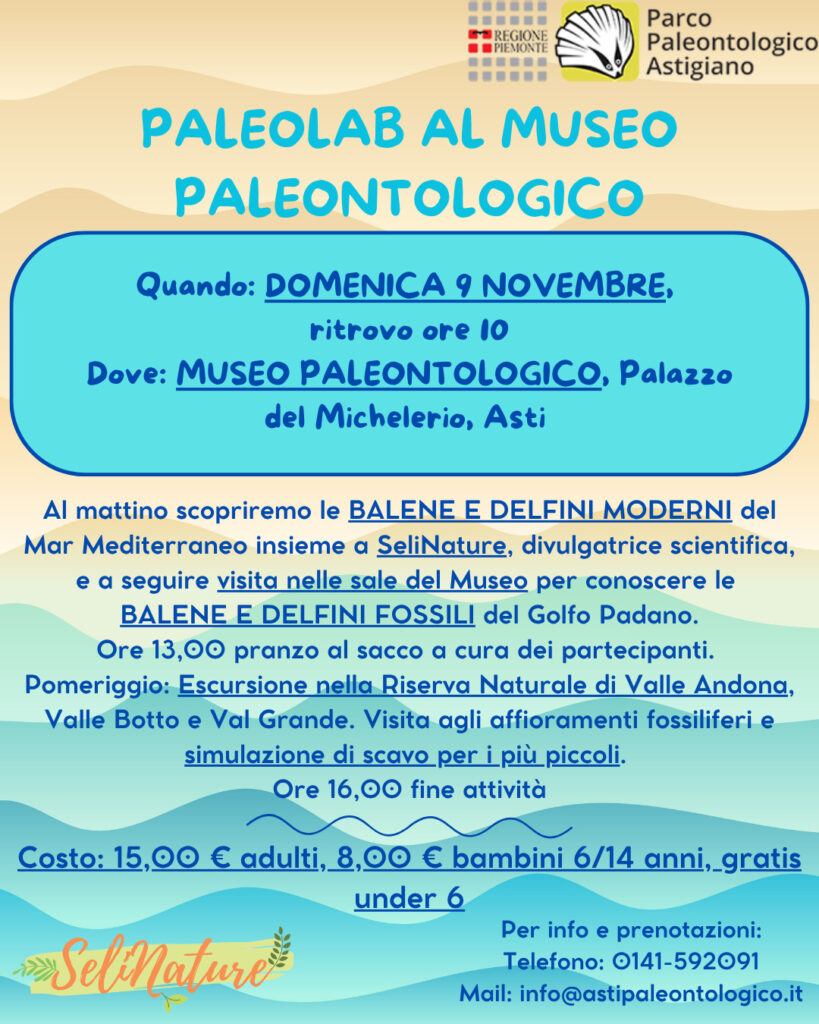 REGIONE PIEMONTE

Parco Paleontologico Astigiano

PALEOLAB AL MUSEO PALEONTOLOGICO

Quando: DOMENICA 9 NOVEMBRE, ritrovo ore 10
Dove: MUSEO PALEONTOLOGICO, Palazzo del Michelerio, Asti

Al mattino scopriremo le BALENE E DELFINI MODERNI del Mar Mediterraneo insieme a SeliNature, divulgatrice scientifica, e a seguire visita nelle sale del Museo per conoscere le BALENE E DELFINI FOSSILI del Golfo Padano.
Ore 13,00 pranzo al sacco a cura dei partecipanti.
Pomeriggio: Escursione nella Riserva Naturale di Valle Andona, Valle Botto e Val Grande. Visita agli affioramenti fossiliferi e simulazione di scavo per i più piccoli.
Ore 16,00 fine attività

Costo: 15,00 € adulti, 8,00 € bambini 6/14 anni, gratis under 6

SeliNature

Per info e prenotazioni:
Telefono: 0141-592091
Mail: info@astipaleontologico.it